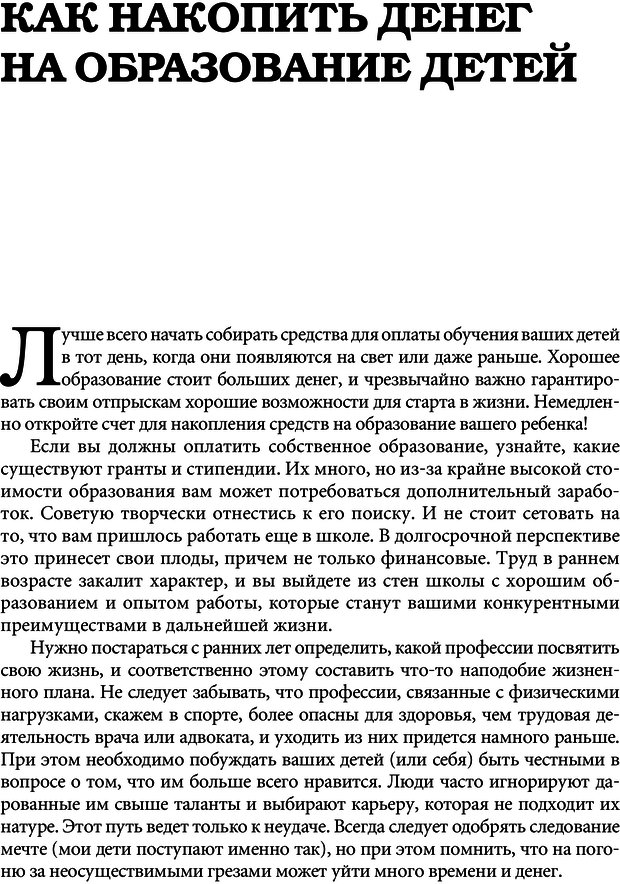 КАК НАКОПИТЬ ДЕНЕГ НА ОБРАЗОВАНИЕ ДЕТЕЙ

Лучше всего начать собирать средства для оплаты обучения ваших детей в тот день, когда они появляются на свет или даже раньше. Хорошее образование стоит больших денег, и чрезвычайно важно гарантировать своим отпрыскам хорошие возможности для старта в жизни. Немедленно откройте счет для накопления средств на образование вашего ребенка!

Если вы должны оплатить собственное образование, узнайте, какие существуют гранты и стипендии. Их много, но из-за крайне высокой стоимости образования вам может потребоваться дополнительный заработок. Советую творчески отнестись к его поиску. И не стоит сетовать на то, что вам пришлось работать еще в школе. В долгосрочной перспективе это принесет свои плоды, причем не только финансовые. Труд в раннем возрасте закалит характер, и вы выйдете из стен школы с хорошим образованием и опытом работы, которые станут вашими конкурентными преимуществами в дальнейшей жизни.

Нужно постараться с ранних лет определить, какой профессии посвятить свою жизнь, и соответственно этому составить что-то наподобие жизненного плана. Не следует забывать, что профессии, связанные с физическими нагрузками, скажем в спорте, более опасны для здоровья, чем трудовая деятельность врача или адвоката, и уходить из них придется намного раньше. При этом вам необходимо побуждать ваших детей (или себя) быть честными в вопросе о том, что им больше всего нравится. Люди часто игнорируют дарованные им свыше таланты и выбирают карьеру, которая не подходит их натуре. Этот путь ведет только к неудаче. Всегда следует одобрять следование мечте (мои дети поступают именно так), но при этом помнить, что на погоню за неосуществимыми грезами может уйти много времени и денег.